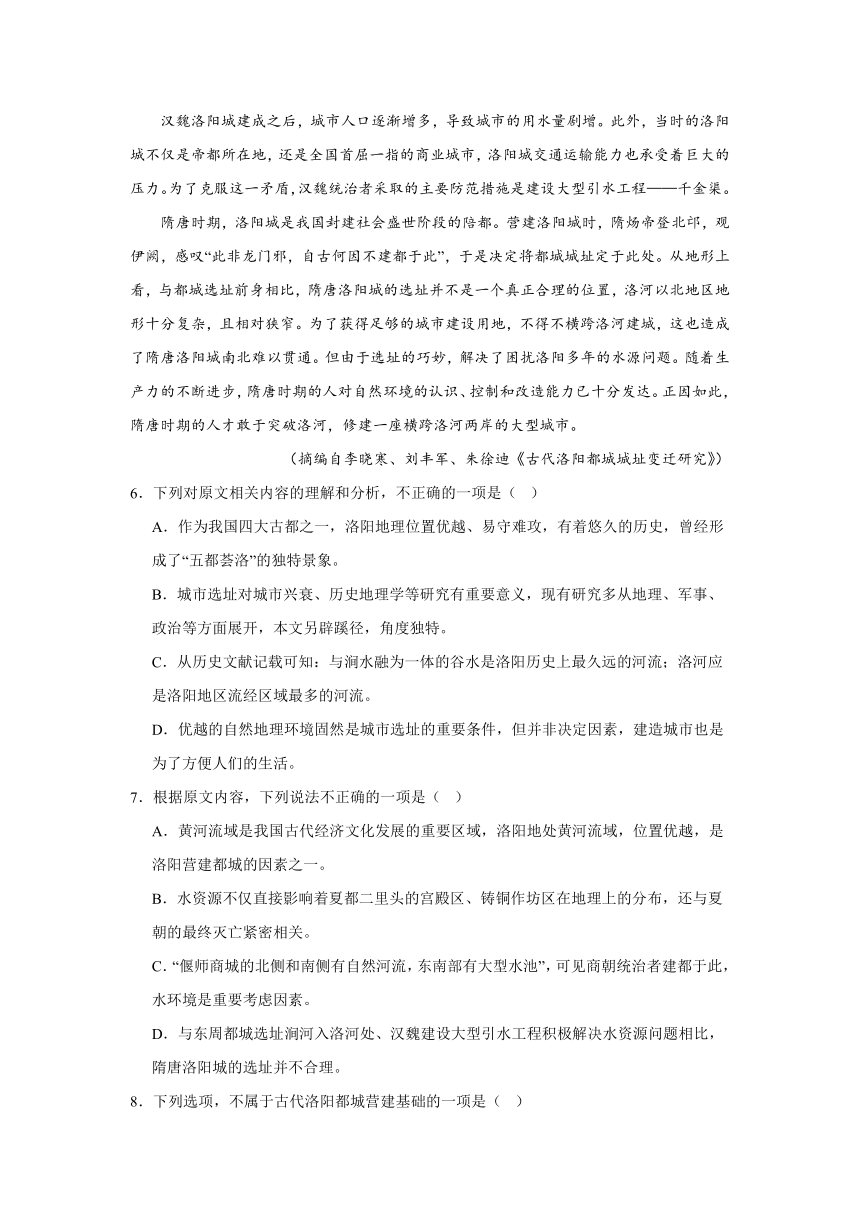 汉魏洛阳城建成之后，城市人口逐渐增多，导致城市的用水量剧增。此外，当时的洛阳城不仅是帝都所在地，还是全国首屈一指的商业城市，洛阳城交通运输能力也承受着巨大的压力。为了克服这一矛盾，汉魏统治者采取的主要防范措施是建设大型引水工程——千金渠。

隋唐时期，洛阳城是我国封建社会盛世阶段的陪都。营建洛阳城时，隋炀帝登北邙，观伊阙，感叹“此非龙门邪，自古何因不建都于此”，于是决定将都城城址定于此处。从地形上看，与都城选址前身相比，隋唐洛阳城的选址并不是一个真正合理的位置，洛河以北地区地形十分复杂，且相对狭窄。为了获得足够的城市建设用地，不得不横跨洛河建城，这也造成了隋唐洛阳城南北难以贯通。但由于选址的巧妙，解决了困扰洛阳多年的水源问题。随着生产力的不断进步，隋唐时期的人对自然环境的认识、控制和改造能力已十分发达。正因如此，隋唐时期的人才敢于突破洛河，修建一座横跨洛河两岸的大型城市。

（摘编自李晓寒、刘丰军、朱徐迪《古代洛阳都城城址变迁研究》）

6．下列对原文相关内容的理解和分析，不正确的一项是（ ）

A．作为我国四大古都之一，洛阳地理位置优越、易守难攻，有着悠久的历史，曾经形成了“五都荟洛”的独特景象。

B．城市选址对城市兴衰、历史地理学等研究有重要意义，现有研究多从地理、军事、政治等方面展开，本文另辟蹊径，角度独特。

C．从历史文献记载可知：与涧水融为一体的谷水是洛阳历史上最久远的河流；洛河应是洛阳地区流经区域最多的河流。

D．优越的自然地理环境固然是城市选址的重要条件，但并非决定因素，建造城市也是为了方便人们的生活。

7．根据原文内容，下列说法不正确的一项是（ ）

A．黄河流域是我国古代经济文化发展的重要区域，洛阳地处黄河流域，位置优越，是洛阳营建都城的因素之一。

B．水资源不仅直接影响着夏都二里头的宫殿区、铸铜作坊区在地理上的分布，还与夏朝的最终灭亡紧密相关。

C．“偃师商城的北侧和南侧有自然河流，东南部有大型水池”，可见商朝统治者建都于此，水环境是重要考虑因素。

D．与东周都城选址涧河入洛河处、汉魏建设大型引水工程积极解决水资源问题相比，隋唐洛阳城的选址并不合理。

8．下列选项，不属于古代洛阳都城营建基础的一项是（ ）